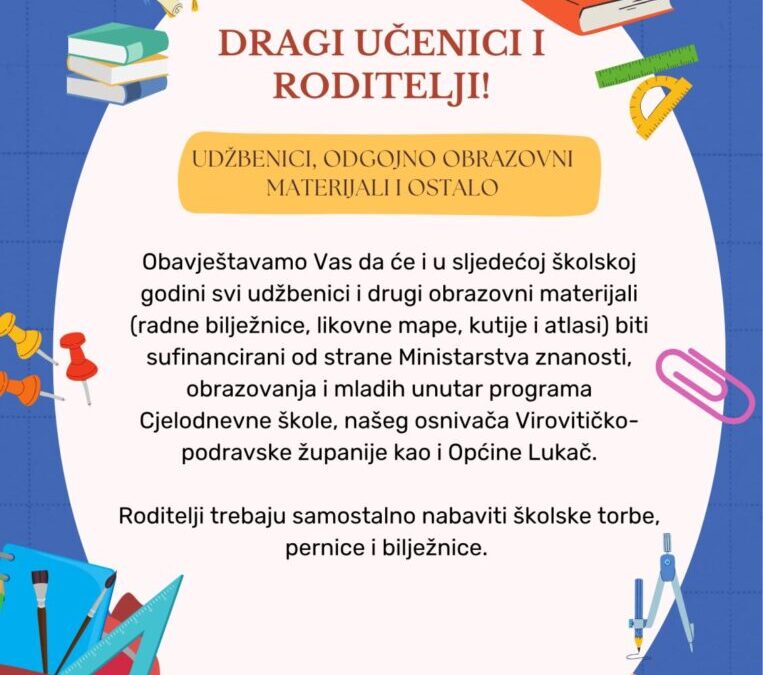 DRAGI UČENICI I RODITELJI!

UDŽBENICI, ODGOJNO OBRAZOVNI MATERIJALI I OSTALO

Obavještavamo Vas da će i u sljedećoj školskoj godini svi udžbenici i drugi obrazovni materijali (radne bilježnice, likovne mape, kutije i atlasi) biti sufinancirani od strane Ministarstva znanosti, obrazovanja i mladih unutar programa Cjelodnevne škole, našeg osnivača Virovitičko-podravske županije kao i Općine Lukač.

Roditelji trebaju samostalno nabaviti školske torbe, pernice i bilježnice.